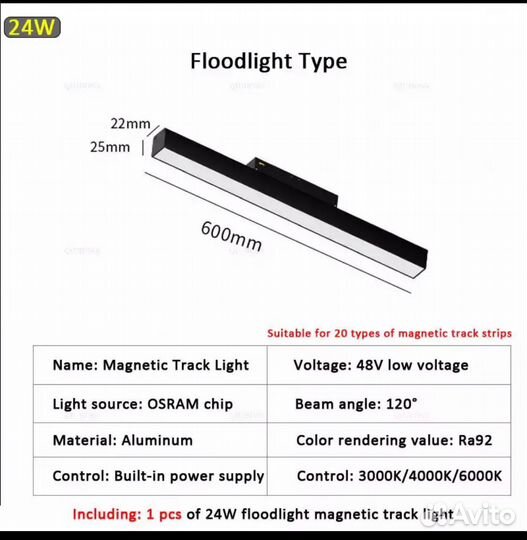 24W

Floodlight Type

22mm

25mm

600mm

Suitable for 20 types of magnetic track strips

| Name: Magnetic Track Light | Voltage: 48V low voltage |
|---|---|
| Light source: OSRAM chip | Beam angle: 120° |
| Material: Aluminum | Color rendering value: Ra92 |
| Control: Built-in power supply | Control: 3000K/4000K/6000K |

Including: 1 pcs of 24W floodlight magnetic track light

Avito